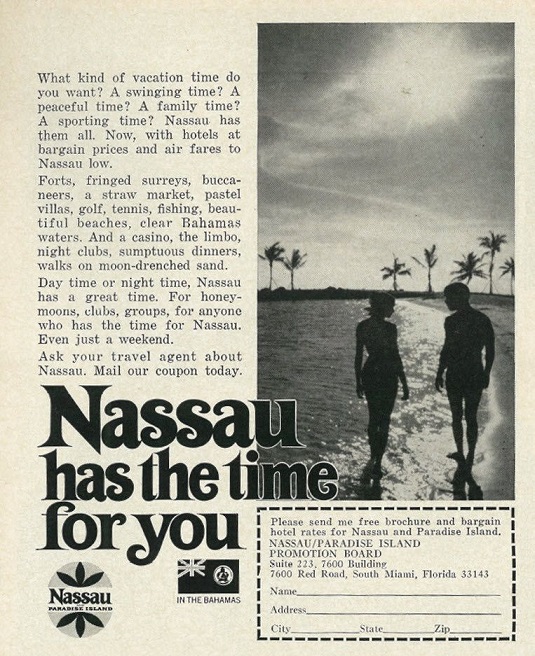 What kind of vacation time do you want? A swinging time? A peaceful time? A family time? A sporting time? Nassau has them all. Now, with hotels at bargain prices and air fares to Nassau low.

Forts, fringed surreys, buccaneers, a straw market, pastel villas, golf, tennis, fishing, beautiful beaches, clear Bahamas waters. And a casino, the limbo, night clubs, sumptuous dinners, walks on moon-drenched sand.

Day time or night time, Nassau has a great time. For honeymoons, clubs, groups, for anyone who has the time for Nassau. Even just a weekend.

Ask your travel agent about Nassau. Mail our coupon today.

Nassau has the time for you

Nassau
PARADISE ISLAND

IN THE BAHAMAS

Please send me free brochure and bargain hotel rates for Nassau and Paradise Island.
NASSAU/PARADISE ISLAND
PROMOTION BOARD
Suite 223, 7600 Building
7600 Red Road, South Miami, Florida 33143

Name

Address

City State Zip